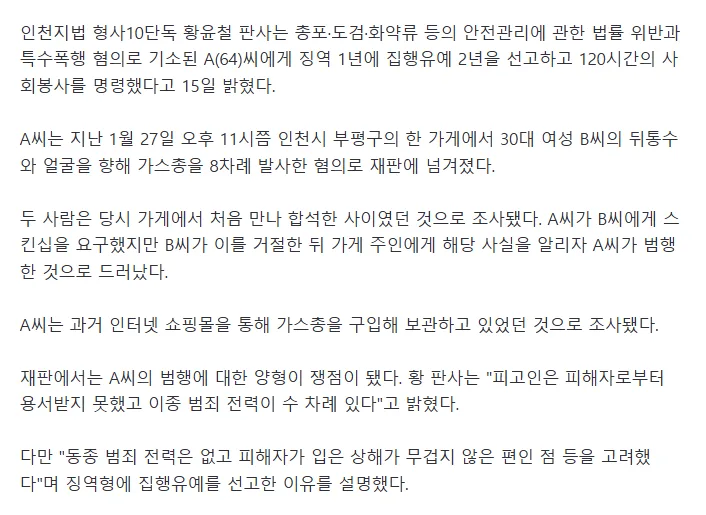 인천지법 형사10단독 황윤철 판사는 총포·도검·화약류 등의 안전관리에 관한 법률 위반과 특수폭행 혐의로 기소된 A(64)씨에게 징역 1년에 집행유예 2년을 선고하고 120시간의 사회봉사를 명령했다고 15일 밝혔다.

A씨는 지난 1월 27일 오후 11시쯤 인천시 부평구의 한 가게에서 30대 여성 B씨의 뒤통수와 얼굴을 향해 가스총을 8차례 발사한 혐의로 재판에 넘겨졌다.

두 사람은 당시 가게에서 처음 만나 합석한 사이였던 것으로 조사됐다. A씨가 B씨에게 스킨십을 요구했지만 B씨가 이를 거절한 뒤 가게 주인에게 해당 사실을 알리자 A씨가 범행한 것으로 드러났다.

A씨는 과거 인터넷 쇼핑몰을 통해 가스총을 구입해 보관하고 있었던 것으로 조사됐다.

재판에서는 A씨의 범행에 대한 양형이 쟁점이 됐다. 황 판사는 "피고인은 피해자로부터 용서받지 못했고 이종 범죄 전력이 수 차례 있다"고 밝혔다.

다만 "동종 범죄 전력은 없고 피해자가 입은 상해가 무겁지 않은 편인 점 등을 고려했다"며 징역형에 집행유예를 선고한 이유를 설명했다.